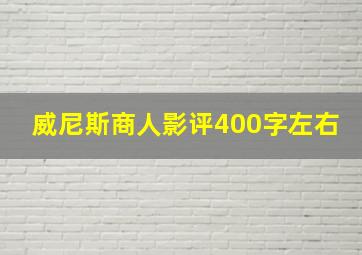 威尼斯商人影评400字左右